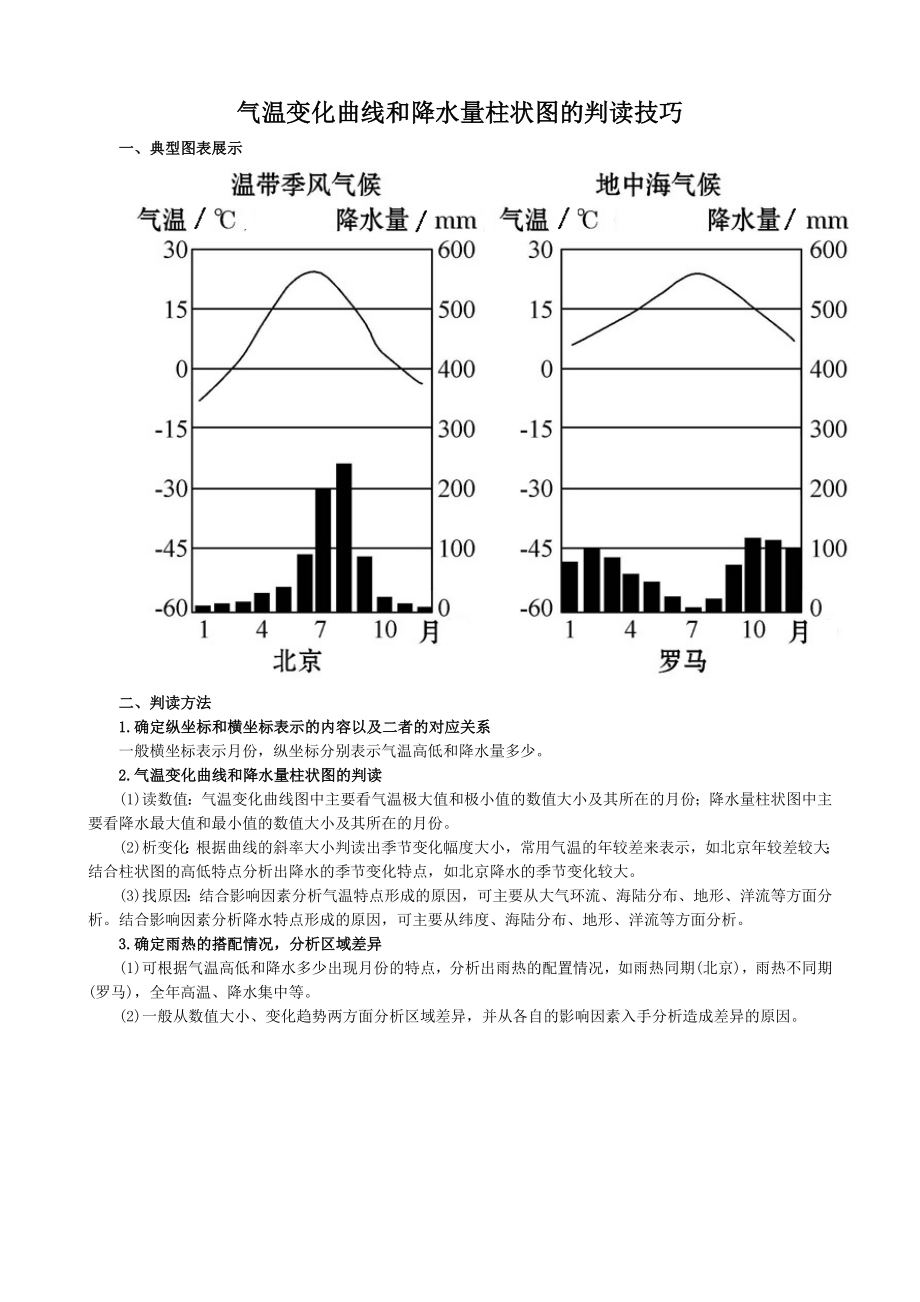 气温变化曲线和降水量柱状图的判读技巧

一、典型图表展示

温带季风气候
气温 / ℃ 降水量 / mm
30 15 0 -15 -30 -45 -60
600 500 400 300 200 100 0
1 4 7 10 月
北京

地中海气候
气温 / ℃ 降水量 / mm
30 15 0 -15 -30 -45 -60
600 500 400 300 200 100 0
1 4 7 10 月
罗马

二、判读方法

1.确定纵坐标和横坐标表示的内容以及二者的对应关系

一般横坐标表示月份，纵坐标分别表示气温高低和降水量多少。

2.气温变化曲线和降水量柱状图的判读

(1)读数值：气温变化曲线图中主要看气温极大值和极小值的数值大小及其所在的月份；降水量柱状图中主要看降水最大值和最小值的数值大小及其所在的月份。

(2)析变化：根据曲线的斜率大小判读出季节变化幅度大小，常用气温的年较差来表示，如北京年较差较大；结合柱状图的高低特点分析出降水的季节变化特点，如北京降水的季节变化较大。

(3)找原因：结合影响因素分析气温特点形成的原因，可主要从大气环流、海陆分布、地形、洋流等方面分析。结合影响因素分析降水特点形成的原因，可主要从纬度、海陆分布、地形、洋流等方面分析。

3.确定雨热的搭配情况，分析区域差异

(1)可根据气温高低和降水多少出现月份的特点，分析出雨热的配置情况，如雨热同期(北京)，雨热不同期(罗马)，全年高温、降水集中等。

(2)一般从数值大小、变化趋势两方面分析区域差异，并从各自的影响因素入手分析造成差异的原因。